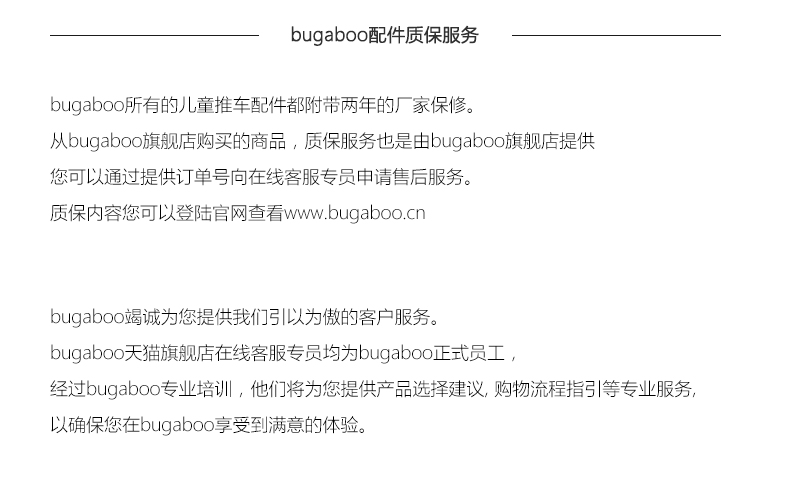 bugaboo配件质保服务

bugaboo所有的儿童推车配件都附带两年的厂家保修。
从bugaboo旗舰店购买的商品，质保服务也是由bugaboo旗舰店提供
您可以通过提供订单号向在线客服专员申请售后服务。
质保内容您可以登陆官网查看www.bugaboo.cn

bugaboo竭诚为您提供我们引以为傲的客户服务。
bugaboo天猫旗舰店在线客服专员均为bugaboo正式员工，
经过bugaboo专业培训，他们将为您提供产品选择建议，购物流程指引等专业服务，
以确保您在bugaboo享受到满意的体验。